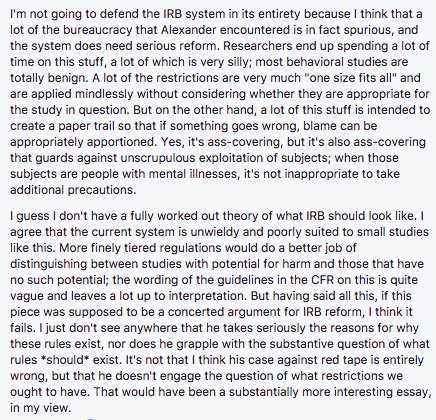 I'm not going to defend the IRB system in its entirety because I think that a lot of the bureaucracy that Alexander encountered is in fact spurious, and the system does need serious reform. Researchers end up spending a lot of time on this stuff, a lot of which is very silly; most behavioral studies are totally benign. A lot of the restrictions are very much "one size fits all" and are applied mindlessly without considering whether they are appropriate for the study in question. But on the other hand, a lot of this stuff is intended to create a paper trail so that if something goes wrong, blame can be appropriately apportioned. Yes, it's ass-covering, but it's also ass-covering that guards against unscrupulous exploitation of subjects; when those subjects are people with mental illnesses, it's not inappropriate to take additional precautions.

I guess I don't have a fully worked out theory of what IRB should look like. I agree that the current system is unwieldy and poorly suited to small studies like this. More finely tiered regulations would do a better job of distinguishing between studies with potential for harm and those that have no such potential; the wording of the guidelines in the CFR on this is quite vague and leaves a lot up to interpretation. But having said all this, if this piece was supposed to be a concerted argument for IRB reform, I think it fails. I just don't see anywhere that he takes seriously the reasons for why these rules exist, nor does he grapple with the substantive question of what rules *should* exist. It's not that I think his case against red tape is entirely wrong, but that he doesn't engage the question of what restrictions we ought to have. That would have been a substantially more interesting essay, in my view.